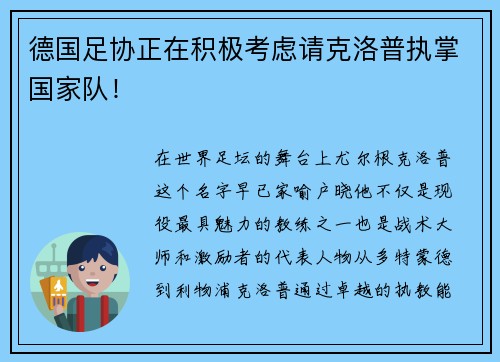 德国足协正在积极考虑请克洛普执掌国家队！

在世界足坛的舞台上尤尔根克洛普这个名字早已家喻户晓他不仅是现役最具魅力的教练之一也是战术大师和激励者的代表人物从多特蒙德到利物浦克洛普通过卓越的执教能